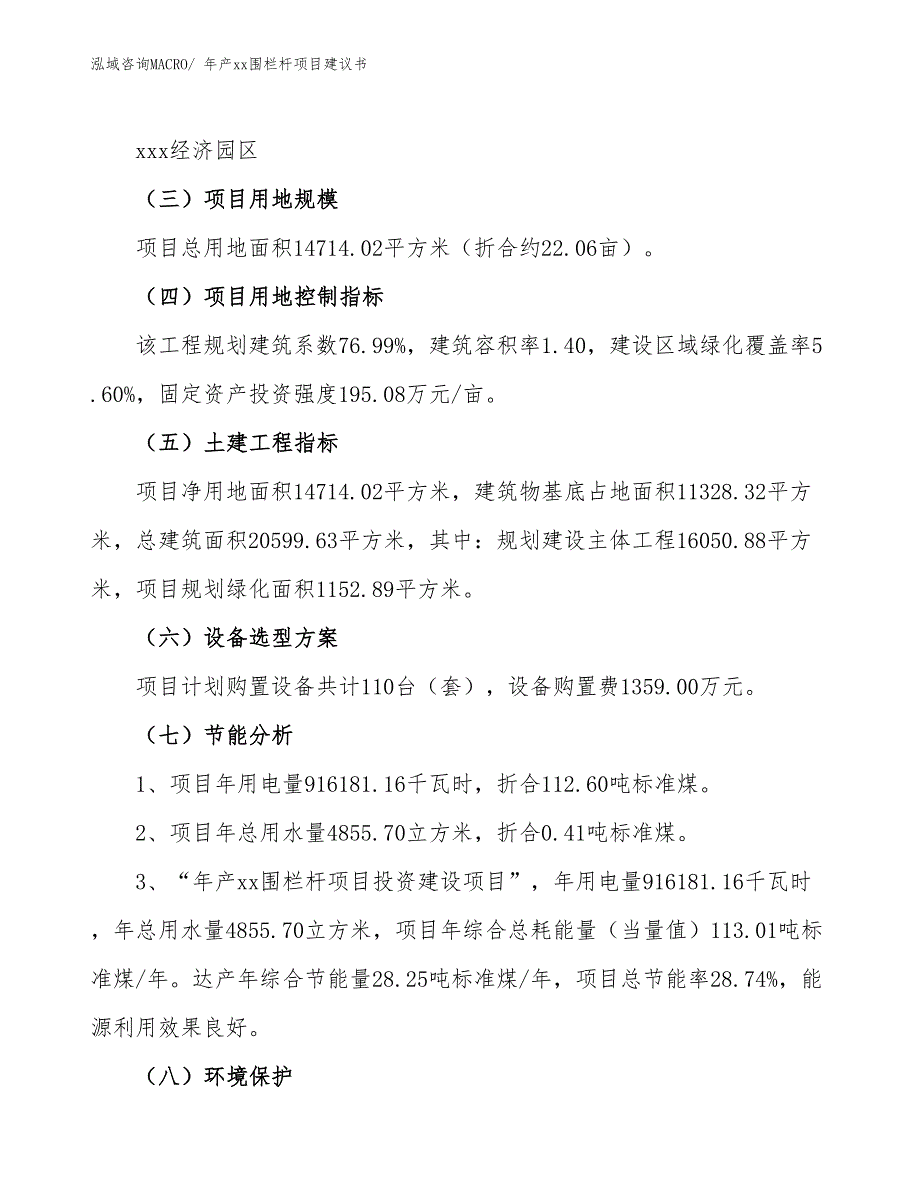 泓域咨询MACRO/ 年产xx围栏杆项目建议书

xxx经济园区

（三）项目用地规模

项目总用地面积14714.02平方米（折合约22.06亩）。

（四）项目用地控制指标

该工程规划建筑系数76.99%，建筑容积率1.40，建设区域绿化覆盖率5.60%，固定资产投资强度195.08万元/亩。

（五）土建工程指标

项目净用地面积14714.02平方米，建筑物基底占地面积11328.32平方米，总建筑面积20599.63平方米，其中：规划建设主体工程16050.88平方米，项目规划绿化面积1152.89平方米。

（六）设备选型方案

项目计划购置设备共计110台（套），设备购置费1359.00万元。

（七）节能分析

1、项目年用电量916181.16千瓦时，折合112.60吨标准煤。

2、项目年总用水量4855.70立方米，折合0.41吨标准煤。

3、“年产xx围栏杆项目投资建设项目”，年用电量916181.16千瓦时，年总用水量4855.70立方米，项目年综合总耗能量（当量值）113.01吨标准煤/年。达产年综合节能量28.25吨标准煤/年，项目总节能率28.74%，能源利用效果良好。

（八）环境保护